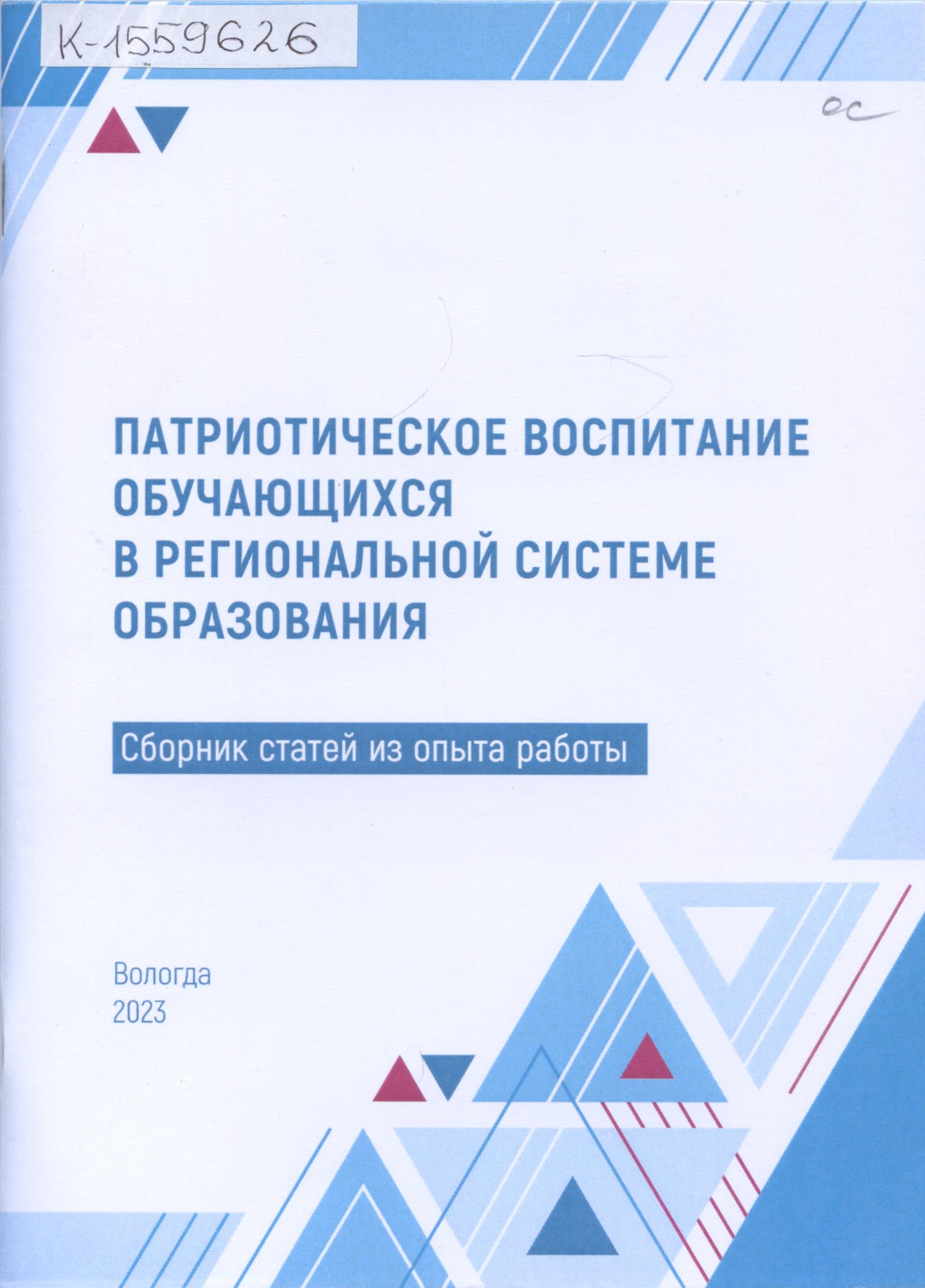 К-1559626

ос

ПАТРИОТИЧЕСКОЕ ВОСПИТАНИЕ ОБУЧАЮЩИХСЯ В РЕГИОНАЛЬНОЙ СИСТЕМЕ ОБРАЗОВАНИЯ

Сборник статей из опыта работы

Вологда
2023